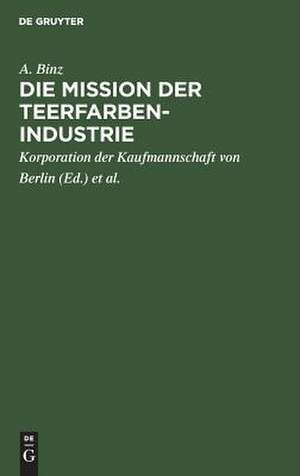 DE GRUYTER

A. Binz

DIE MISSION DER TEERFARBEN-INDUSTRIE

Korporation der Kaufmannschaft von Berlin (Ed.) et al.

DE
G